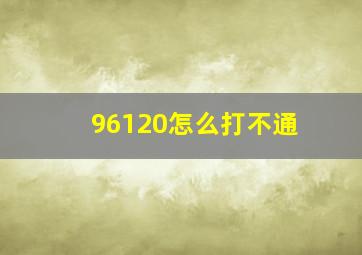 96120怎么打不通